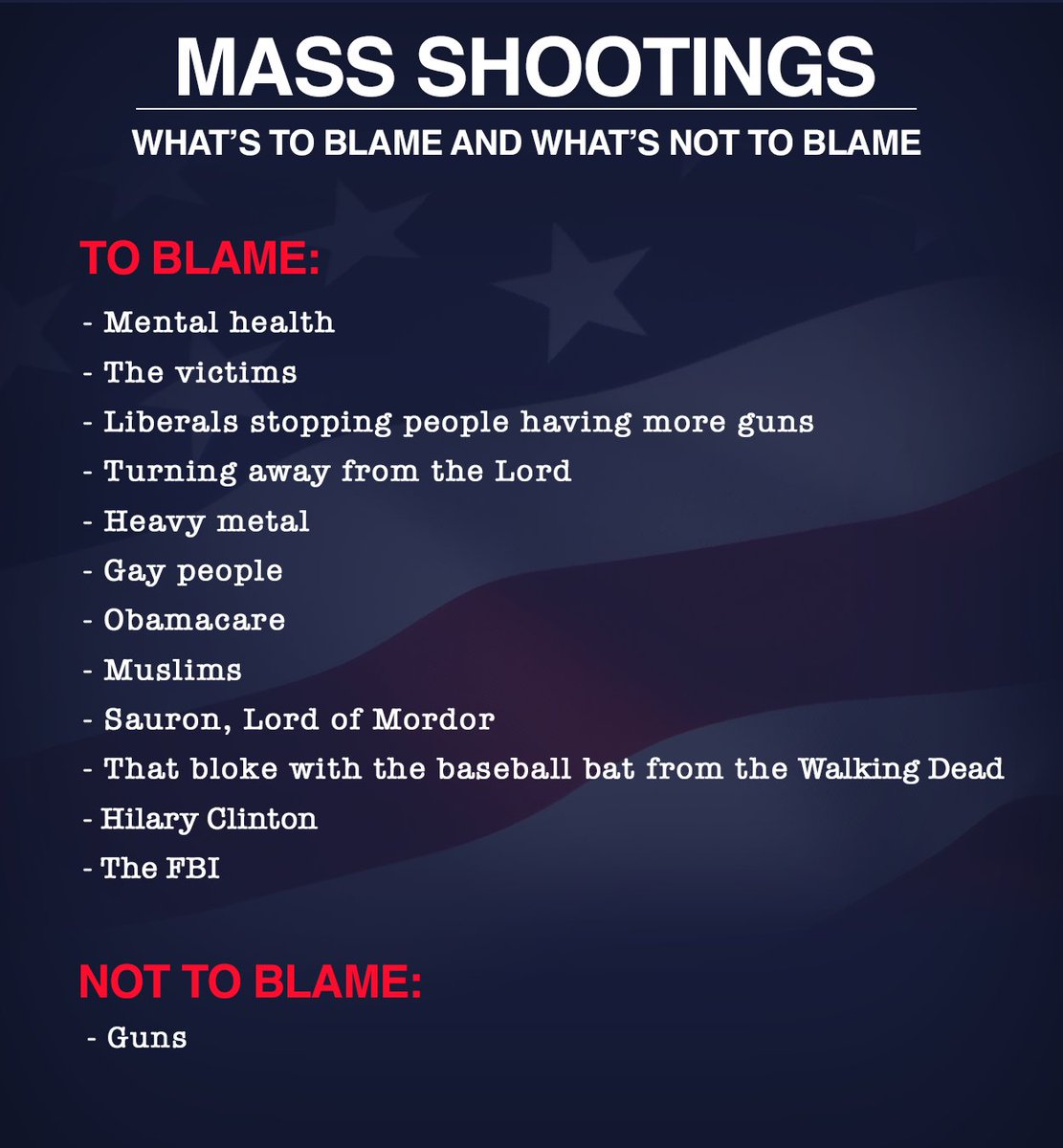 MASS SHOOTINGS

WHAT'S TO BLAME AND WHAT'S NOT TO BLAME

TO BLAME:

- Mental health
- The victims
- Liberals stopping people having more guns
- Turning away from the Lord
- Heavy metal
- Gay people
- Obamacare
- Muslims
- Sauron, Lord of Mordor
- That bloke with the baseball bat from the Walking Dead
- Hilary Clinton
- The FBI

NOT TO BLAME:

- Guns